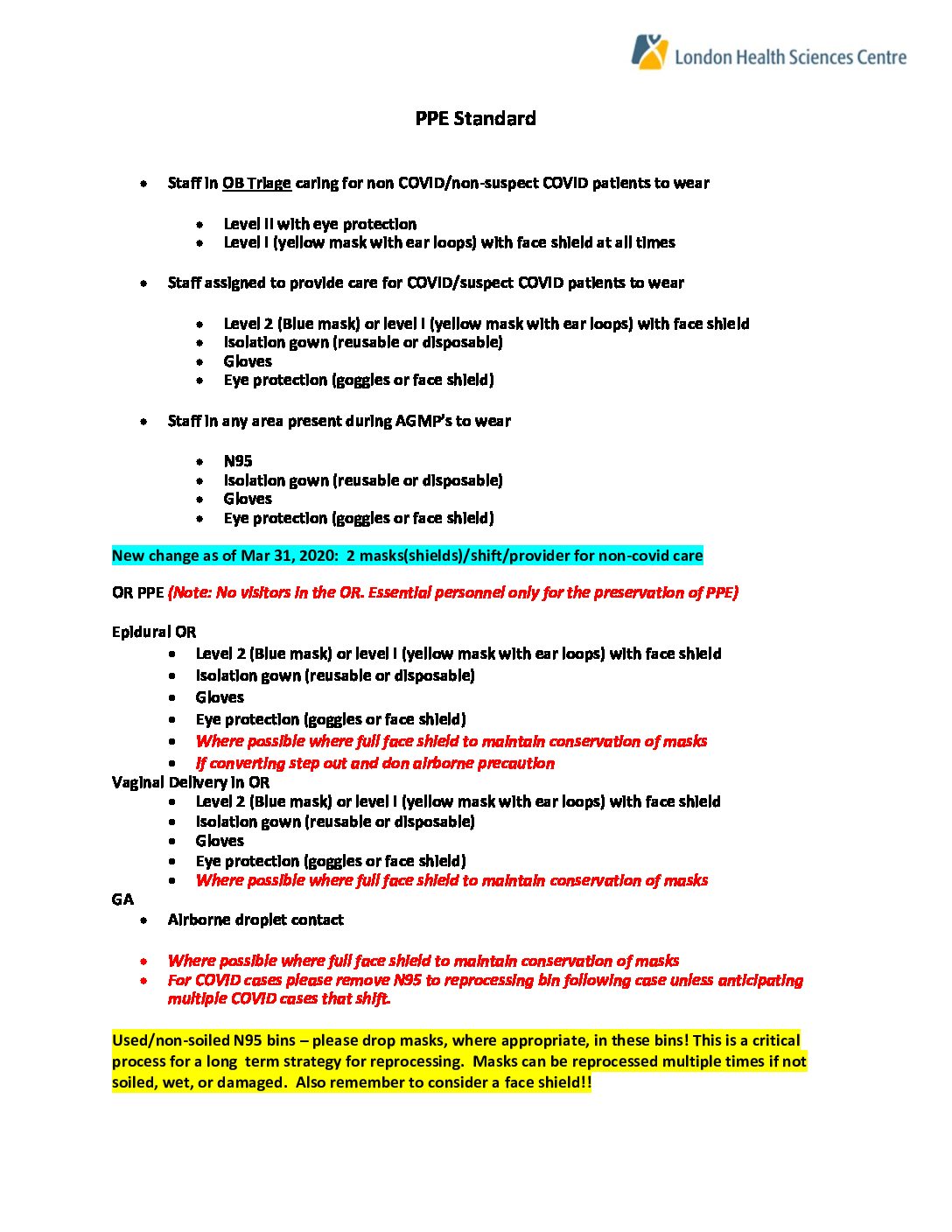 London Health Sciences Centre

PPE Standard

- Staff in OB Triage caring for non COVID/non-suspect COVID patients to wear
  - Level II with eye protection
  - Level I (yellow mask with ear loops) with face shield at all times

- Staff assigned to provide care for COVID/suspect COVID patients to wear
  - Level 2 (Blue mask) or level I (yellow mask with ear loops) with face shield
  - Isolation gown (reusable or disposable)
  - Gloves
  - Eye protection (goggles or face shield)

- Staff in any area present during AGMP's to wear
  - N95
  - Isolation gown (reusable or disposable)
  - Gloves
  - Eye protection (goggles or face shield)

New change as of Mar 31, 2020: 2 masks(shields)/shift/provider for non-covid care

OR PPE (Note: No visitors in the OR. Essential personnel only for the preservation of PPE)

Epidural OR
- Level 2 (Blue mask) or level I (yellow mask with ear loops) with face shield
- Isolation gown (reusable or disposable)
- Gloves
- Eye protection (goggles or face shield)
- Where possible where full face shield to maintain conservation of masks
- If converting step out and don airborne precaution

Vaginal Delivery in OR
- Level 2 (Blue mask) or level I (yellow mask with ear loops) with face shield
- Isolation gown (reusable or disposable)
- Gloves
- Eye protection (goggles or face shield)
- Where possible where full face shield to maintain conservation of masks

GA
- Airborne droplet contact

- Where possible where full face shield to maintain conservation of masks
- For COVID cases please remove N95 to reprocessing bin following case unless anticipating multiple COVID cases that shift.

Used/non-soiled N95 bins – please drop masks, where appropriate, in these bins! This is a critical process for a long term strategy for reprocessing. Masks can be reprocessed multiple times if not soiled, wet, or damaged. Also remember to consider a face shield!!